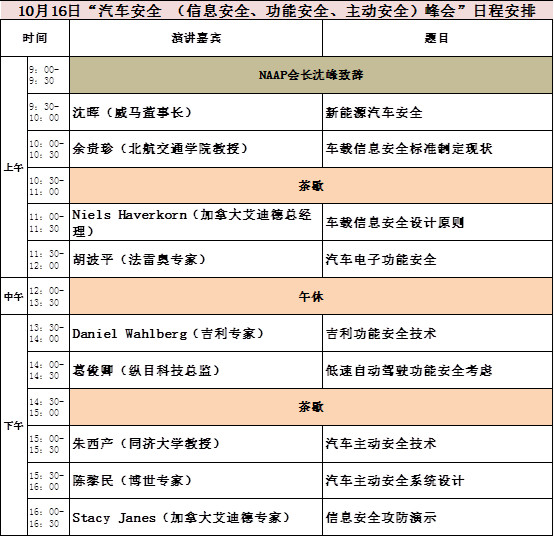 10月16日“汽车安全 （信息安全、功能安全、主动安全）峰会”日程安排

| 时间 | | 演讲嘉宾 | 题目 |
|---|---|---|---|
| 上午 | 9：00-9：30 | NAAP会长沈峰致辞 | |
| | 9：30-10：00 | 沈晖（威马董事长） | 新能源汽车安全 |
| | 10：00-10：30 | 余贵珍（北航交通学院教授） | 车载信息安全标准制定现状 |
| | 10：30-11：00 | 茶歇 | |
| | 11：00-11：30 | Niels Haverkorn（加拿大艾迪德总经理） | 车载信息安全设计原则 |
| | 11：30-12：00 | 胡波平（法雷奥专家） | 汽车电子功能安全 |
| 中午 | 12：00-13：30 | 午休 | |
| 下午 | 13：30-14：00 | Daniel Wahlberg（吉利专家） | 吉利功能安全技术 |
| | 14：00-14：30 | 葛俊卿（纵目科技总监） | 低速自动驾驶功能安全考虑 |
| | 14：30-15：00 | 茶歇 | |
| | 15：00-15：30 | 朱西产（同济大学教授） | 汽车主动安全技术 |
| | 15：30-16：00 | 陈黎民（博世专家） | 汽车主动安全系统设计 |
| | 16：00-16：30 | Stacy Janes（加拿大艾迪德专家） | 信息安全攻防演示 |